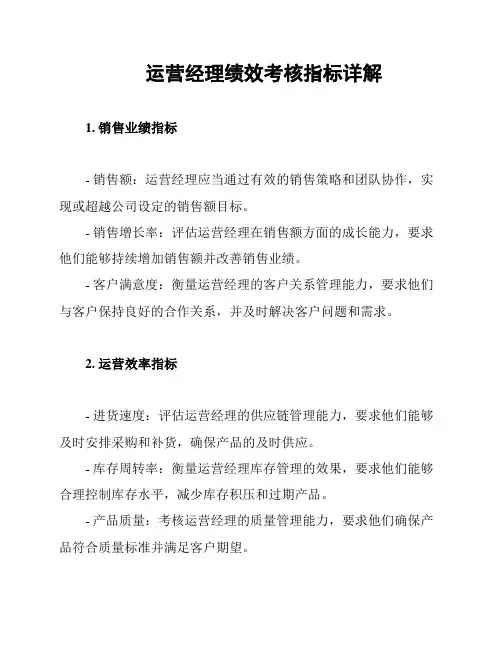 运营经理绩效考核指标详解

1. 销售业绩指标

- 销售额：运营经理应当通过有效的销售策略和团队协作，实现或超越公司设定的销售额目标。

- 销售增长率：评估运营经理在销售额方面的成长能力，要求他们能够持续增加销售额并改善销售业绩。

- 客户满意度：衡量运营经理的客户关系管理能力，要求他们与客户保持良好的合作关系，并及时解决客户问题和需求。

2. 运营效率指标

- 进货速度：评估运营经理的供应链管理能力，要求他们能够及时安排采购和补货，确保产品的及时供应。

- 库存周转率：衡量运营经理库存管理的效果，要求他们能够合理控制库存水平，减少库存积压和过期产品。

- 产品质量：考核运营经理的质量管理能力，要求他们确保产品符合质量标准并满足客户期望。